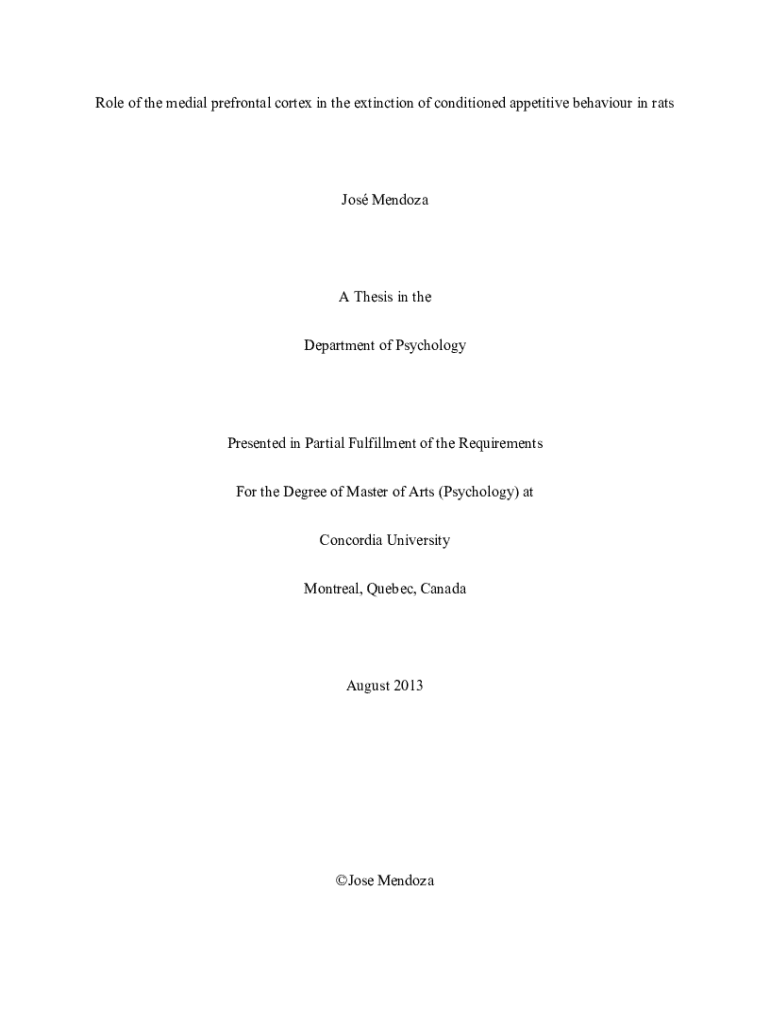 Role of the medial prefrontal cortex in the extinction of conditioned appetitive behaviour in rats

José Mendoza

A Thesis in the

Department of Psychology

Presented in Partial Fulfillment of the Requirements

For the Degree of Master of Arts (Psychology) at

Concordia University

Montreal, Quebec, Canada

August 2013

©Jose Mendoza